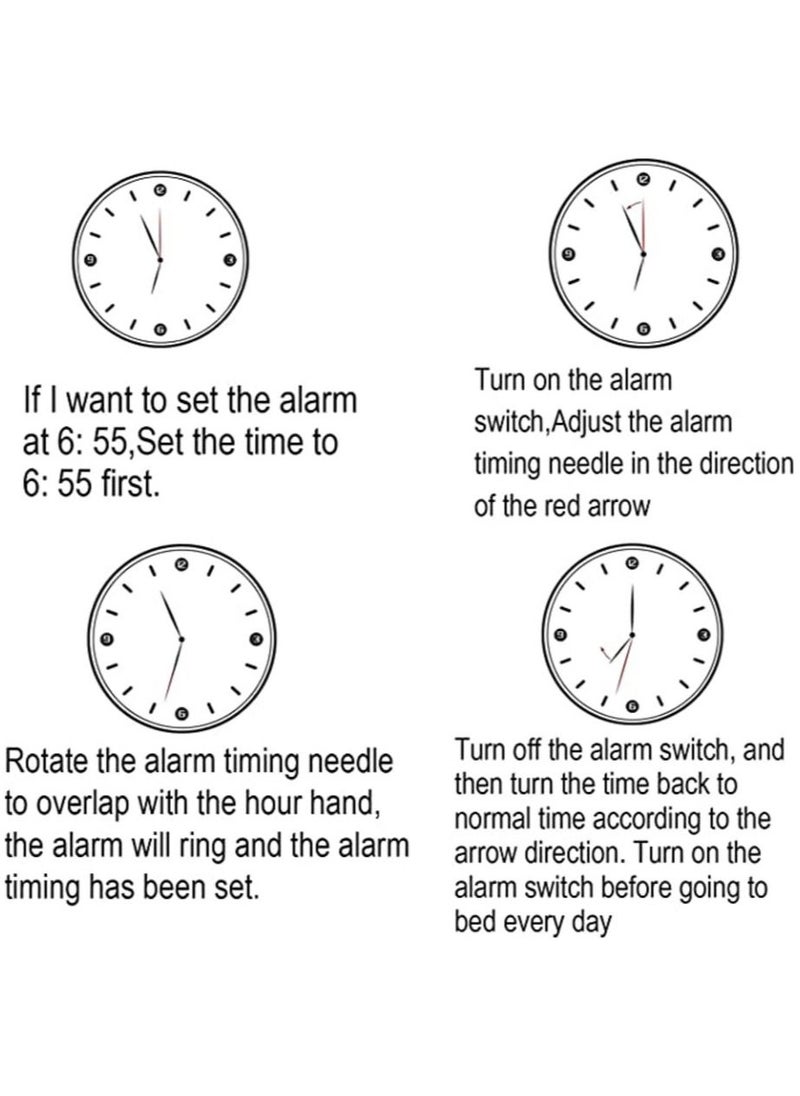 12
9
3
6

If I want to set the alarm at 6: 55,Set the time to 6: 55 first.

12
9
3
6

Turn on the alarm switch,Adjust the alarm timing needle in the direction of the red arrow

12
9
3
6

Rotate the alarm timing needle to overlap with the hour hand, the alarm will ring and the alarm timing has been set.

12
9
3
6

Turn off the alarm switch, and then turn the time back to normal time according to the arrow direction. Turn on the alarm switch before going to bed every day